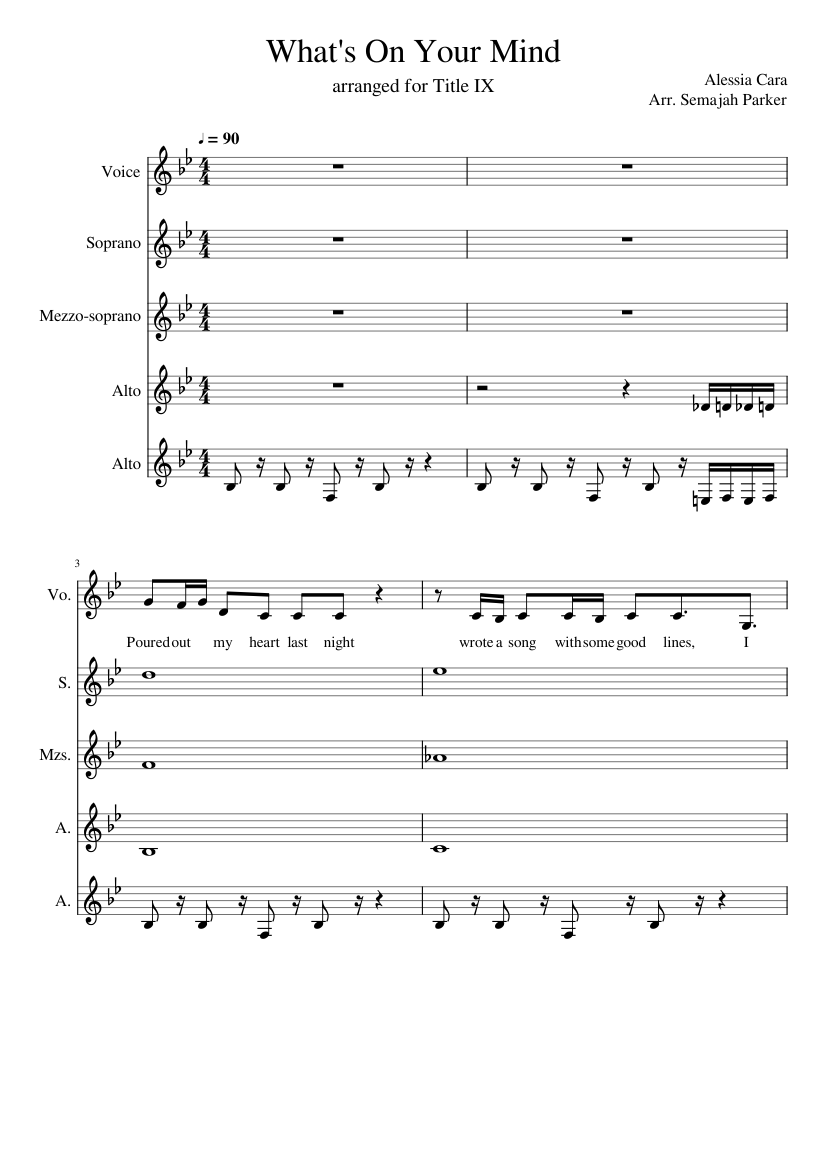 What's On Your Mind

arranged for Title IX

Alessia Cara
Arr. Semajah Parker

♩ = 90

Voice

Soprano

Mezzo-soprano

Alto

Alto

3

Vo.

Poured out my heart last night wrote a song with some good lines, I

S.

Mzs.

A.

A.